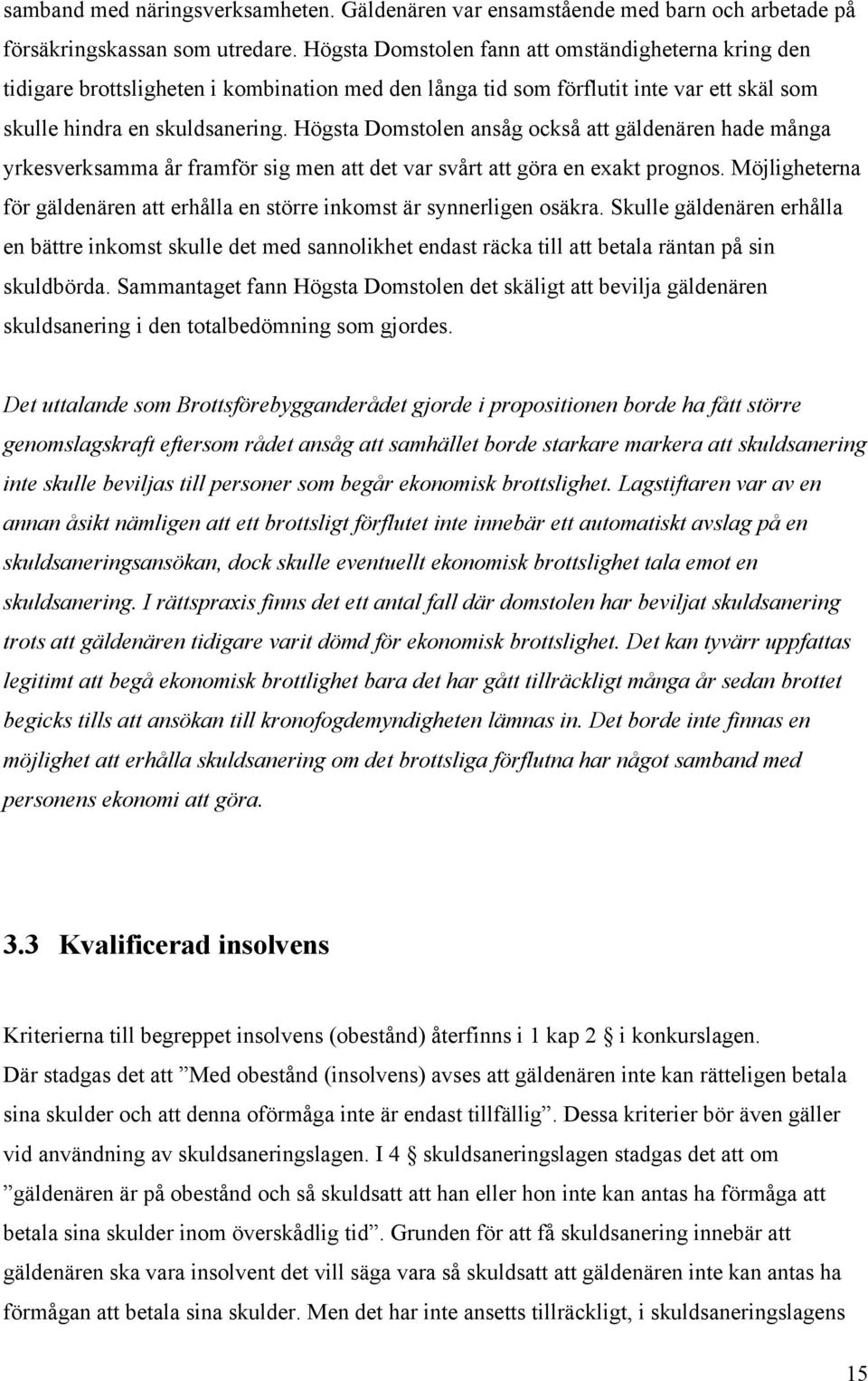 samband med näringsverksamheten. Gäldenären var ensamstående med barn och arbetade på försäkringskassan som utredare. Högsta Domstolen fann att omständigheterna kring den tidigare brottsligheten i kombination med den långa tid som förflutit inte var ett skäl som skulle hindra en skuldsanering. Högsta Domstolen ansåg också att gäldenären hade många yrkesverksamma år framför sig men att det var svårt att göra en exakt prognos. Möjligheterna för gäldenären att erhålla en större inkomst är synnerligen osäkra. Skulle gäldenären erhålla en bättre inkomst skulle det med sannolikhet endast räcka till att betala räntan på sin skuldbörda. Sammantaget fann Högsta Domstolen det skäligt att bevilja gäldenären skuldsanering i den totalbedömning som gjordes.

Det uttalande som Brottsförebygganderådet gjorde i propositionen borde ha fått större genomslagskraft eftersom rådet ansåg att samhället borde starkare markera att skuldsanering inte skulle beviljas till personer som begår ekonomisk brottslighet. Lagstiftaren var av en annan åsikt nämligen att ett brottsligt förflutet inte innebär ett automatiskt avslag på en skuldsaneringsansökan, dock skulle eventuellt ekonomisk brottslighet tala emot en skuldsanering. I rättspraxis finns det ett antal fall där domstolen har beviljat skuldsanering trots att gäldenären tidigare varit dömd för ekonomisk brottslighet. Det kan tyvärr uppfattas legitimt att begå ekonomisk brottlighet bara det har gått tillräckligt många år sedan brottet begicks tills att ansökan till kronofogdemyndigheten lämnas in. Det borde inte finnas en möjlighet att erhålla skuldsanering om det brottsliga förflutna har något samband med personens ekonomi att göra.

3.3 Kvalificerad insolvens

Kriterierna till begreppet insolvens (obestånd) återfinns i 1 kap 2 § i konkurslagen. Där stadgas det att ”Med obestånd (insolvens) avses att gäldenären inte kan rätteligen betala sina skulder och att denna oförmåga inte är endast tillfällig”. Dessa kriterier bör även gäller vid användning av skuldsaneringslagen. I 4 § skuldsaneringslagen stadgas det att om ”gäldenären är på obestånd och så skuldsatt att han eller hon inte kan antas ha förmåga att betala sina skulder inom överskådlig tid”. Grunden för att få skuldsanering innebär att gäldenären ska vara insolvent det vill säga vara så skuldsatt att gäldenären inte kan antas ha förmågan att betala sina skulder. Men det har inte ansetts tillräckligt, i skuldsaneringslagens

15